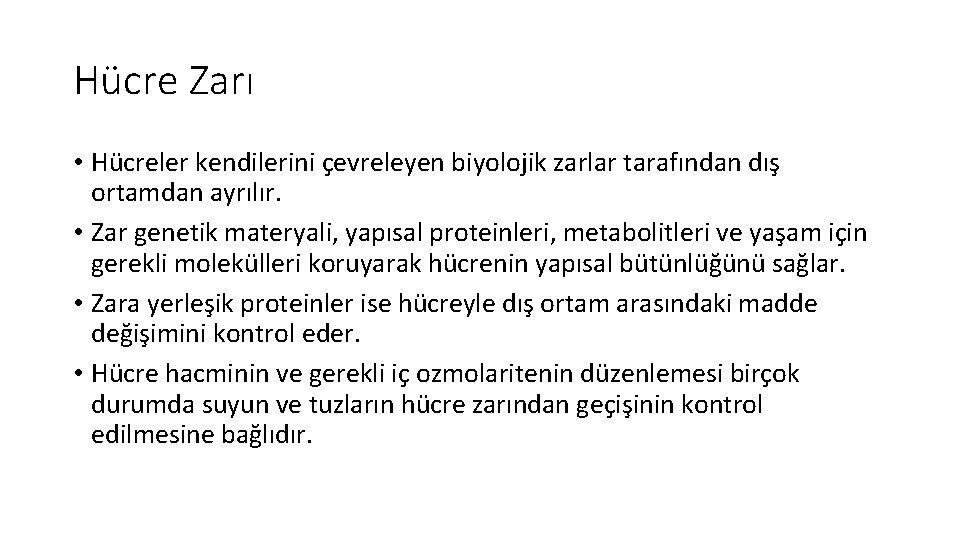 Hücre Zarı

• Hücreler kendilerini çevreleyen biyolojik zarlar tarafından dış ortamdan ayrılır.

• Zar genetik materyali, yapısal proteinleri, metabolitleri ve yaşam için gerekli molekülleri koruyarak hücrenin yapısal bütünlüğünü sağlar.

• Zara yerleşik proteinler ise hücreyle dış ortam arasındaki madde değişimini kontrol eder.

• Hücre hacminin ve gerekli iç ozmolaritenin düzenlemesi birçok durumda suyun ve tuzların hücre zarından geçişinin kontrol edilmesine bağlıdır.